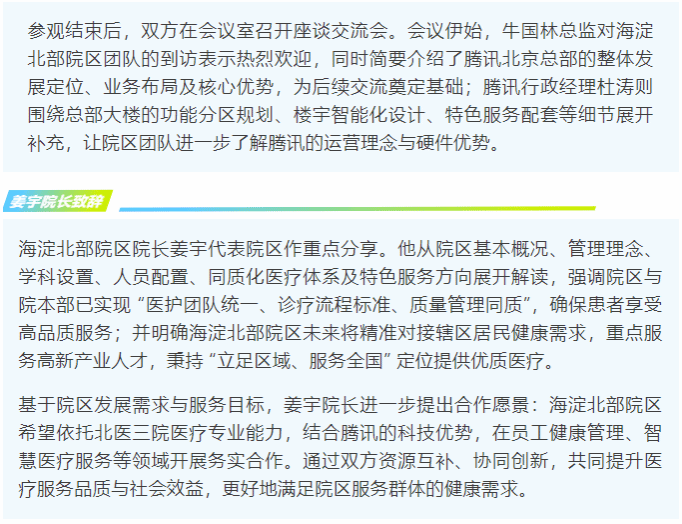 参观结束后，双方在会议室召开座谈交流会。会议伊始，牛国林总监对海淀北部院区团队的到访表示热烈欢迎，同时简要介绍了腾讯北京总部的整体发展定位、业务布局及核心优势，为后续交流奠定基础；腾讯行政经理杜涛则围绕总部大楼的功能分区规划、楼宇智能化设计、特色服务配套等细节展开补充，让院区团队进一步了解腾讯的运营理念与硬件优势。

姜宇院长致辞

海淀北部院区院长姜宇代表院区作重点分享。他从院区基本概况、管理理念、学科设置、人员配置、同质化医疗体系及特色服务方向展开解读，强调院区与院本部已实现“医护团队统一、诊疗流程标准、质量管理同质”，确保患者享受高品质服务；并明确海淀北部院区未来将精准对接辖区居民健康需求，重点服务高新产业人才，秉持“立足区域、服务全国”定位提供优质医疗。

基于院区发展需求与服务目标，姜宇院长进一步提出合作愿景：海淀北部院区希望依托北医三院医疗专业能力，结合腾讯的科技优势，在员工健康管理、智慧医疗服务等领域开展务实合作。通过双方资源互补、协同创新，共同提升医疗服务品质与社会效益，更好地满足院区服务群体的健康需求。